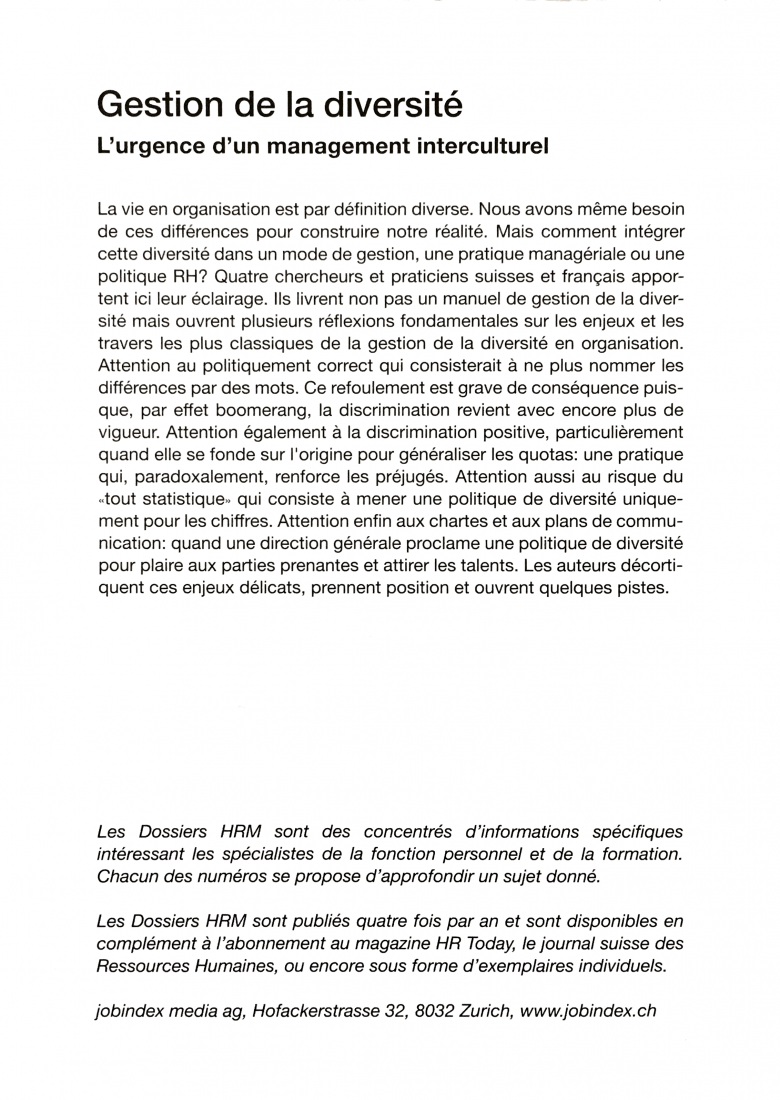 Gestion de la diversité
L'urgence d'un management interculturel

La vie en organisation est par définition diverse. Nous avons même besoin de ces différences pour construire notre réalité. Mais comment intégrer cette diversité dans un mode de gestion, une pratique managériale ou une politique RH? Quatre chercheurs et praticiens suisses et français apportent ici leur éclairage. Ils livrent non pas un manuel de gestion de la diversité mais ouvrent plusieurs réflexions fondamentales sur les enjeux et les travers les plus classiques de la gestion de la diversité en organisation. Attention au politiquement correct qui consisterait à ne plus nommer les différences par des mots. Ce refoulement est grave de conséquence puisque, par effet boomerang, la discrimination revient avec encore plus de vigueur. Attention également à la discrimination positive, particulièrement quand elle se fonde sur l'origine pour généraliser les quotas: une pratique qui, paradoxalement, renforce les préjugés. Attention aussi au risque du «tout statistique» qui consiste à mener une politique de diversité uniquement pour les chiffres. Attention enfin aux chartes et aux plans de communication: quand une direction générale proclame une politique de diversité pour plaire aux parties prenantes et attirer les talents. Les auteurs décortiquent ces enjeux délicats, prennent position et ouvrent quelques pistes.

Les Dossiers HRM sont des concentrés d'informations spécifiques intéressant les spécialistes de la fonction personnel et de la formation. Chacun des numéros se propose d'approfondir un sujet donné.

Les Dossiers HRM sont publiés quatre fois par an et sont disponibles en complément à l'abonnement au magazine HR Today, le journal suisse des Ressources Humaines, ou encore sous forme d'exemplaires individuels.

jobindex media ag, Hofackerstrasse 32, 8032 Zurich, www.jobindex.ch